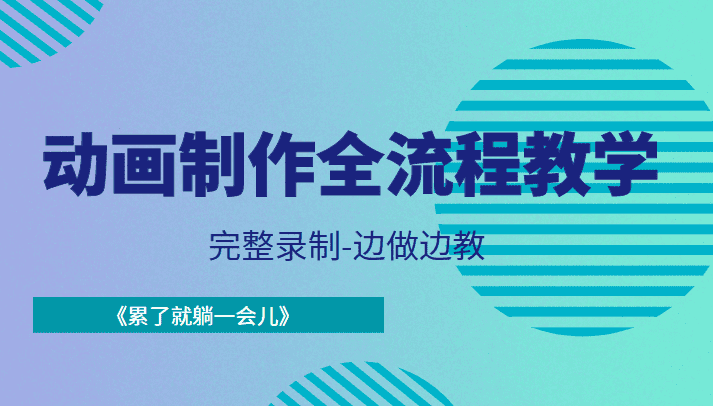 动画制作全流程教学

完整录制-边做边教

《累了就躺一会儿》